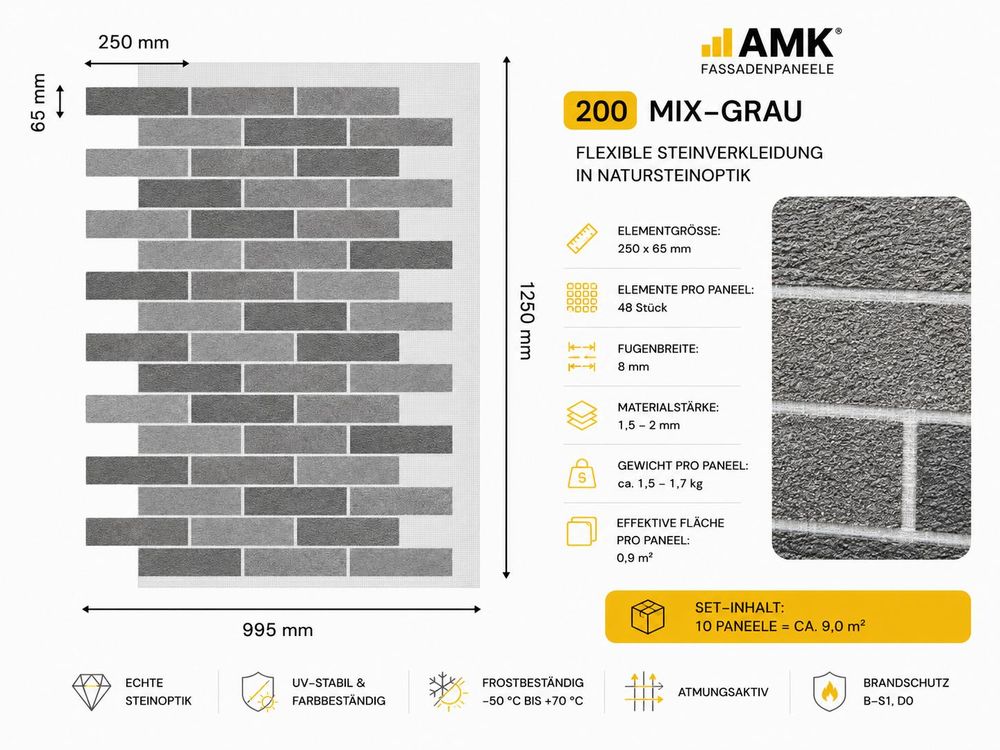 250 mm

65 mm

1250 mm

995 mm

AMK®
FASSADENPANEELE

200 MIX-GRAU

FLEXIBLE STEINVERKLEIDUNG IN NATURSTEINOPTIK

ELEMENTGRÖSSE:
250 x 65 mm

ELEMENTE PRO PANEEL:
48 Stück

FUGENBREITE:
8 mm

MATERIALSTÄRKE:
1,5 – 2 mm

GEWICHT PRO PANEEL:
ca. 1,5 – 1,7 kg

EFFEKTIVE FLÄCHE PRO PANEEL:
0,9 m²

SET-INHALT:
10 PANEELE = CA. 9,0 m²

ECHTE STEINOPTIK

UV-STABIL & FARBBESTÄNDIG

FROSTBESTÄNDIG
-50 °C BIS +70 °C

ATMUNGSAKTIV

BRANDSCHUTZ
B-S1, D0